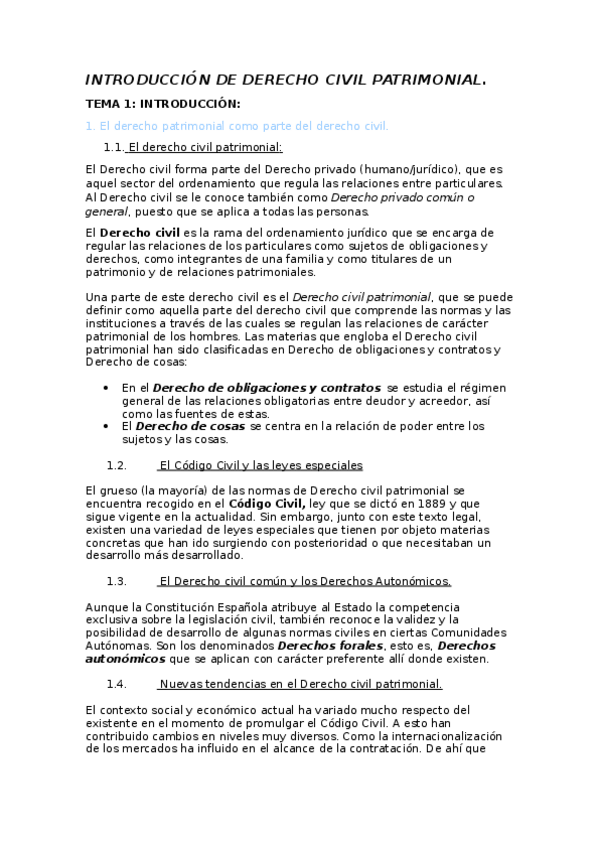 INTRODUCCIÓN DE DERECHO CIVIL PATRIMONIAL.

TEMA 1: INTRODUCCIÓN:

1. El derecho patrimonial como parte del derecho civil.

1.1. El derecho civil patrimonial:

El Derecho civil forma parte del Derecho privado (humano/jurídico), que es aquel sector del ordenamiento que regula las relaciones entre particulares. Al Derecho civil se le conoce también como Derecho privado común o general, puesto que se aplica a todas las personas.

El Derecho civil es la rama del ordenamiento jurídico que se encarga de regular las relaciones de los particulares como sujetos de obligaciones y derechos, como integrantes de una familia y como titulares de un patrimonio y de relaciones patrimoniales.

Una parte de este derecho civil es el Derecho civil patrimonial, que se puede definir como aquella parte del derecho civil que comprende las normas y las instituciones a través de las cuales se regulan las relaciones de carácter patrimonial de los hombres. Las materias que engloba el Derecho civil patrimonial han sido clasificadas en Derecho de obligaciones y contratos y Derecho de cosas:

• En el Derecho de obligaciones y contratos se estudia el régimen general de las relaciones obligatorias entre deudor y acreedor, así como las fuentes de estas.
• El Derecho de cosas se centra en la relación de poder entre los sujetos y las cosas.

1.2. El Código Civil y las leyes especiales

El grueso (la mayoría) de las normas de Derecho civil patrimonial se encuentra recogido en el Código Civil, ley que se dictó en 1889 y que sigue vigente en la actualidad. Sin embargo, junto con este texto legal, existen una variedad de leyes especiales que tienen por objeto materias concretas que han ido surgiendo con posterioridad o que necesitaban un desarrollo más desarrollado.

1.3. El Derecho civil común y los Derechos Autonómicos.

Aunque la Constitución Española atribuye al Estado la competencia exclusiva sobre la legislación civil, también reconoce la validez y la posibilidad de desarrollo de algunas normas civiles en ciertas Comunidades Autónomas. Son los denominados Derechos forales, esto es, Derechos autonómicos que se aplican con carácter preferente allí donde existen.

1.4. Nuevas tendencias en el Derecho civil patrimonial.

El contexto social y económico actual ha variado mucho respecto del existente en el momento de promulgar el Código Civil. A esto han contribuido cambios en niveles muy diversos. Como la internacionalización de los mercados ha influido en el alcance de la contratación. De ahí que